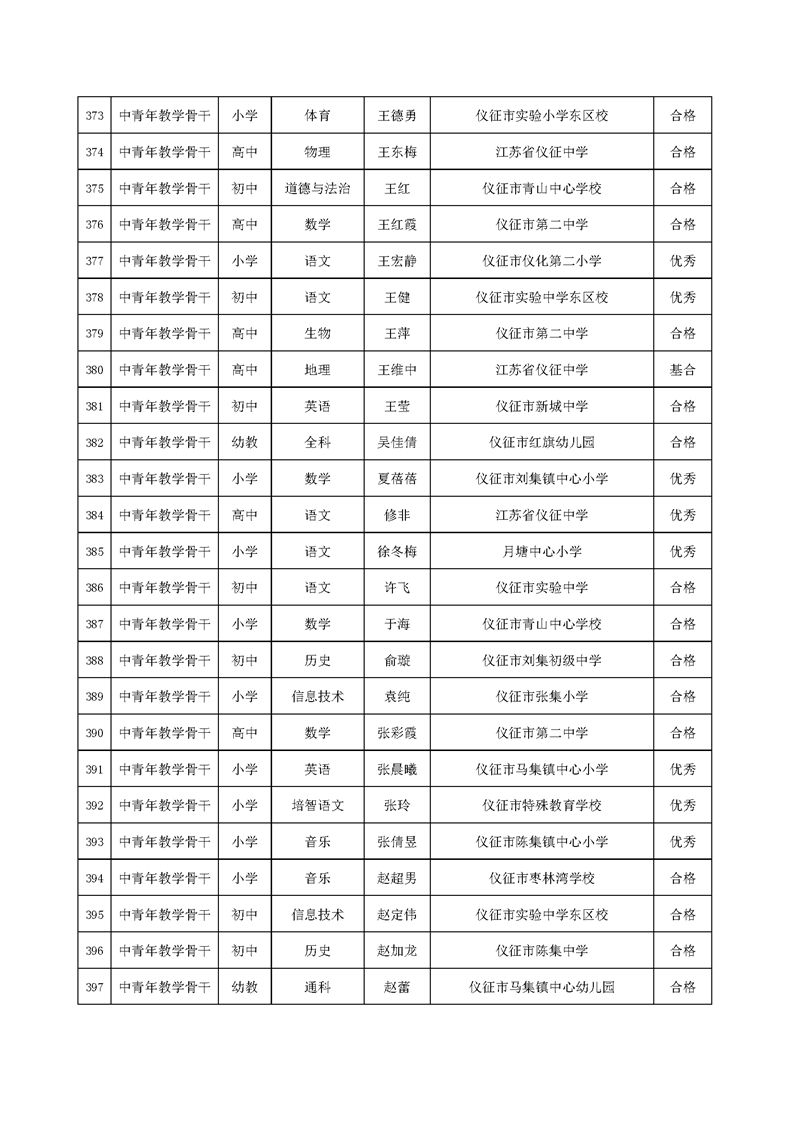 | 373 | 中青年教学骨干 | 小学 | 体育 | 王德勇 | 仪征市实验小学东区校 | 合格 |
|---|---|---|---|---|---|---|
| 374 | 中青年教学骨干 | 高中 | 物理 | 王东梅 | 江苏省仪征中学 | 合格 |
| 375 | 中青年教学骨干 | 初中 | 道德与法治 | 王红 | 仪征市青山中心学校 | 合格 |
| 376 | 中青年教学骨干 | 高中 | 数学 | 王红霞 | 仪征市第二中学 | 合格 |
| 377 | 中青年教学骨干 | 小学 | 语文 | 王宏静 | 仪征市仪化第二小学 | 优秀 |
| 378 | 中青年教学骨干 | 初中 | 语文 | 王健 | 仪征市实验中学东区校 | 优秀 |
| 379 | 中青年教学骨干 | 高中 | 生物 | 王萍 | 仪征市第二中学 | 合格 |
| 380 | 中青年教学骨干 | 高中 | 地理 | 王维中 | 江苏省仪征中学 | 基合 |
| 381 | 中青年教学骨干 | 初中 | 英语 | 王莹 | 仪征市新城中学 | 合格 |
| 382 | 中青年教学骨干 | 幼教 | 全科 | 吴佳倩 | 仪征市红旗幼儿园 | 合格 |
| 383 | 中青年教学骨干 | 小学 | 数学 | 夏蓓蓓 | 仪征市刘集镇中心小学 | 优秀 |
| 384 | 中青年教学骨干 | 高中 | 语文 | 修非 | 江苏省仪征中学 | 优秀 |
| 385 | 中青年教学骨干 | 小学 | 语文 | 徐冬梅 | 月塘中心小学 | 优秀 |
| 386 | 中青年教学骨干 | 初中 | 语文 | 许飞 | 仪征市实验中学 | 合格 |
| 387 | 中青年教学骨干 | 小学 | 数学 | 于海 | 仪征市青山中心学校 | 合格 |
| 388 | 中青年教学骨干 | 初中 | 历史 | 俞璇 | 仪征市刘集初级中学 | 合格 |
| 389 | 中青年教学骨干 | 小学 | 信息技术 | 袁纯 | 仪征市张集小学 | 合格 |
| 390 | 中青年教学骨干 | 高中 | 数学 | 张彩霞 | 仪征市第二中学 | 合格 |
| 391 | 中青年教学骨干 | 小学 | 英语 | 张晨曦 | 仪征市马集镇中心小学 | 优秀 |
| 392 | 中青年教学骨干 | 小学 | 培智语文 | 张玲 | 仪征市特殊教育学校 | 优秀 |
| 393 | 中青年教学骨干 | 小学 | 音乐 | 张倩昱 | 仪征市陈集镇中心小学 | 优秀 |
| 394 | 中青年教学骨干 | 小学 | 音乐 | 赵超男 | 仪征市枣林湾学校 | 合格 |
| 395 | 中青年教学骨干 | 初中 | 信息技术 | 赵定伟 | 仪征市实验中学东区校 | 合格 |
| 396 | 中青年教学骨干 | 初中 | 历史 | 赵加龙 | 仪征市陈集中学 | 合格 |
| 397 | 中青年教学骨干 | 幼教 | 通科 | 赵蕾 | 仪征市马集镇中心幼儿园 | 合格 |